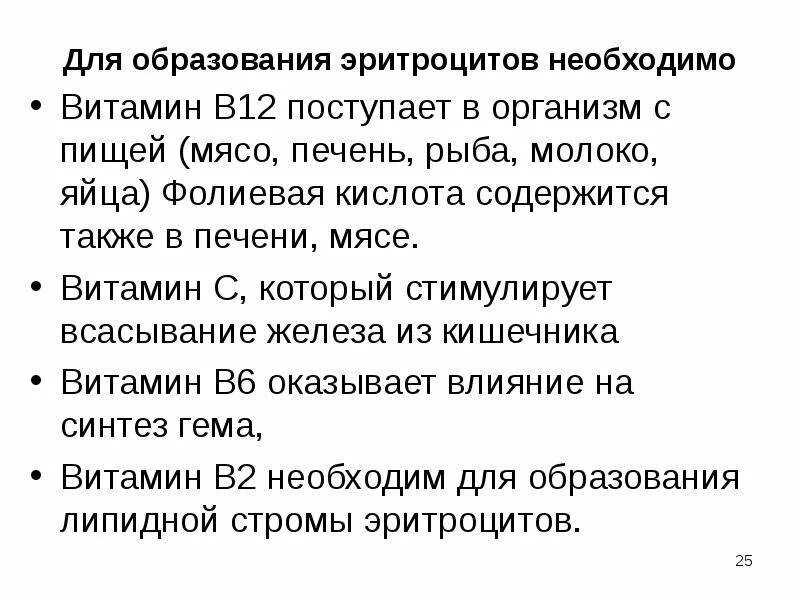 Для образования эритроцитов необходимо

• Витамин В12 поступает в организм с пищей (мясо, печень, рыба, молоко, яйца) Фолиевая кислота содержится также в печени, мясе.

• Витамин С, который стимулирует всасывание железа из кишечника

• Витамин В6 оказывает влияние на синтез гема,

• Витамин В2 необходим для образования липидной стромы эритроцитов.

25